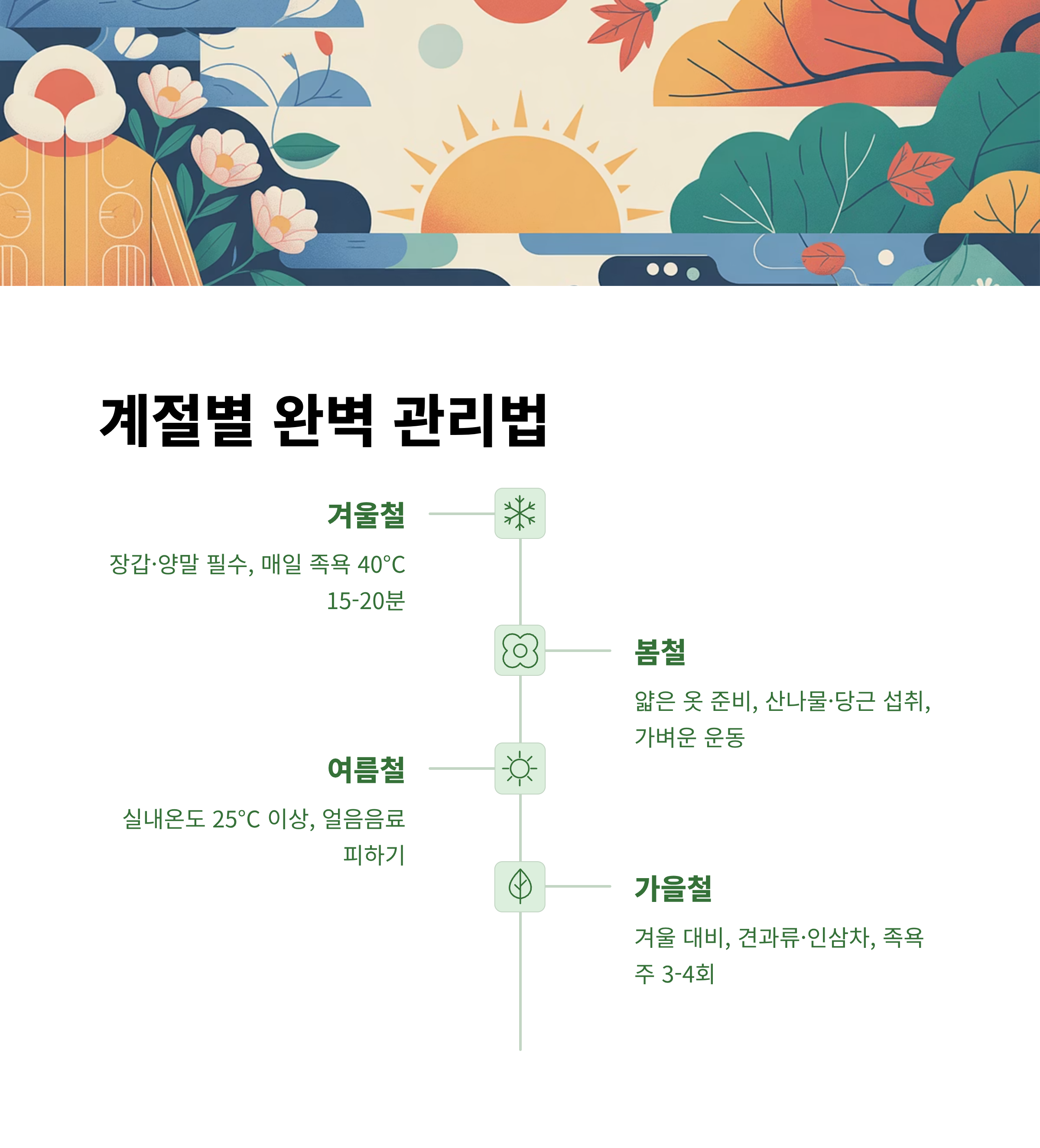 계절별 완벽 관리법

겨울철

장갑·양말 필수, 매일 족욕 40°C 15-20분

봄철

얇은 옷 준비, 산나물·당근 섭취, 가벼운 운동

여름철

실내온도 25°C 이상, 얼음음료 피하기

가을철

겨울 대비, 견과류·인삼차, 족욕 주 3-4회